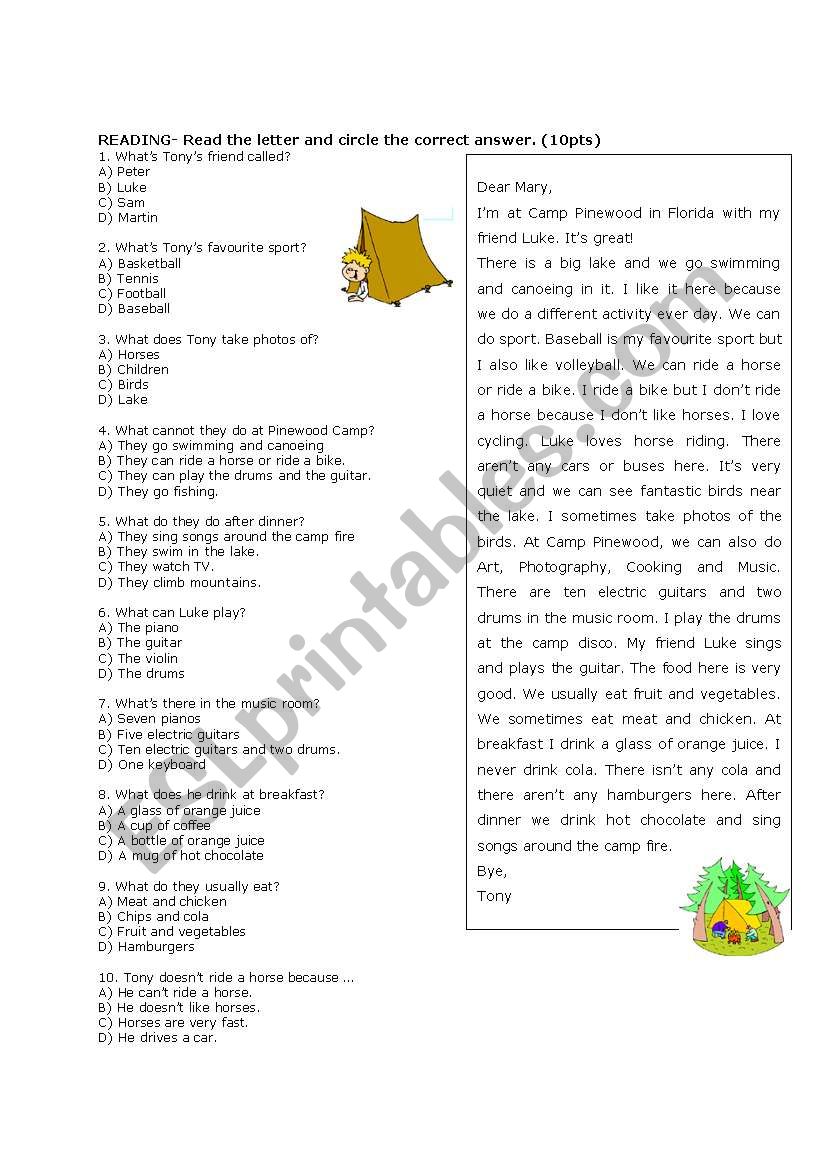 READING- Read the letter and circle the correct answer. (10pts)

1. What's Tony's friend called?
A) Peter
B) Luke
C) Sam
D) Martin

2. What's Tony's favourite sport?
A) Basketball
B) Tennis
C) Football
D) Baseball

3. What does Tony take photos of?
A) Horses
B) Children
C) Birds
D) Lake

4. What cannot they do at Pinewood Camp?
A) They go swimming and canoeing
B) They can ride a horse or ride a bike.
C) They can play the drums and the guitar.
D) They go fishing.

5. What do they do after dinner?
A) They sing songs around the camp fire
B) They swim in the lake.
C) They watch TV.
D) They climb mountains.

6. What can Luke play?
A) The piano
B) The guitar
C) The violin
D) The drums

7. What's there in the music room?
A) Seven pianos
B) Five electric guitars
C) Ten electric guitars and two drums.
D) One keyboard

8. What does he drink at breakfast?
A) A glass of orange juice
B) A cup of coffee
C) A bottle of orange juice
D) A mug of hot chocolate

9. What do they usually eat?
A) Meat and chicken
B) Chips and cola
C) Fruit and vegetables
D) Hamburgers

10. Tony doesn't ride a horse because ...
A) He can't ride a horse.
B) He doesn't like horses.
C) Horses are very fast.
D) He drives a car.

Dear Mary,

I'm at Camp Pinewood in Florida with my friend Luke. It's great!

There is a big lake and we go swimming and canoeing in it. I like it here because we do a different activity ever day. We can do sport. Baseball is my favourite sport but I also like volleyball. We can ride a horse or ride a bike. I ride a bike but I don't ride a horse because I don't like horses. I love cycling. Luke loves horse riding. There aren't any cars or buses here. It's very quiet and we can see fantastic birds near the lake. I sometimes take photos of the birds. At Camp Pinewood, we can also do Art, Photography, Cooking and Music. There are ten electric guitars and two drums in the music room. I play the drums at the camp disco. My friend Luke sings and plays the guitar. The food here is very good. We usually eat fruit and vegetables. We sometimes eat meat and chicken. At breakfast I drink a glass of orange juice. I never drink cola. There isn't any cola and there aren't any hamburgers here. After dinner we drink hot chocolate and sing songs around the camp fire.

Bye,

Tony

ESLprintables.com